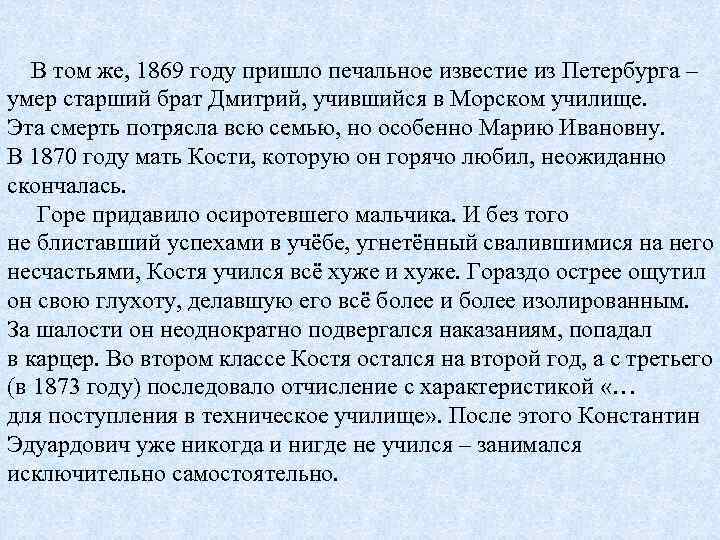 В том же, 1869 году пришло печальное известие из Петербурга – умер старший брат Дмитрий, учившийся в Морском училище. Эта смерть потрясла всю семью, но особенно Марию Ивановну. В 1870 году мать Кости, которую он горячо любил, неожиданно скончалась.

Горе придавило осиротевшего мальчика. И без того не блиставший успехами в учёбе, угнетённый свалившимися на него несчастьями, Костя учился всё хуже и хуже. Гораздо острее ощутил он свою глухоту, делавшую его всё более и более изолированным. За шалости он неоднократно подвергался наказаниям, попадал в карцер. Во втором классе Костя остался на второй год, а с третьего (в 1873 году) последовало отчисление с характеристикой «… для поступления в техническое училище». После этого Константин Эдуардович уже никогда и нигде не учился – занимался исключительно самостоятельно.